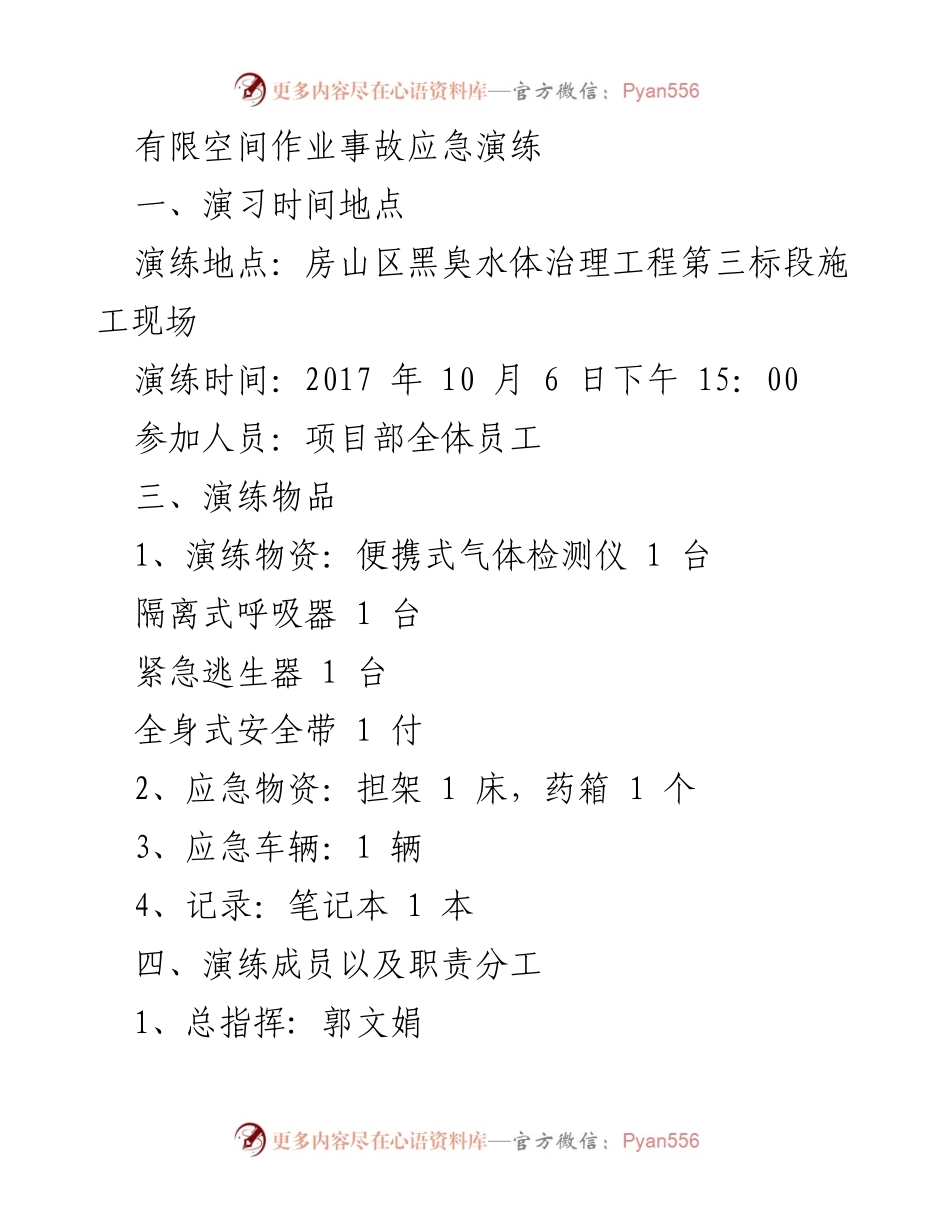 更多内容尽在心语资料库—官方微信：Pyan556

有限空间作业事故应急演练

一、演习时间地点

演练地点：房山区黑臭水体治理工程第三标段施工现场

演练时间：2017 年 10 月 6 日下午 15：00

参加人员：项目部全体员工

三、演练物品

1、演练物资：便携式气体检测仪 1 台

隔离式呼吸器 1 台

紧急逃生器 1 台

全身式安全带 1 付

2、应急物资：担架 1 床，药箱 1 个

3、应急车辆：1 辆

4、记录：笔记本 1 本

四、演练成员以及职责分工

1、总指挥：郭文娟

更多内容尽在心语资料库—官方微信：Pyan556